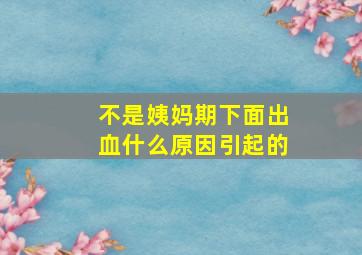 不是姨妈期下面出血什么原因引起的